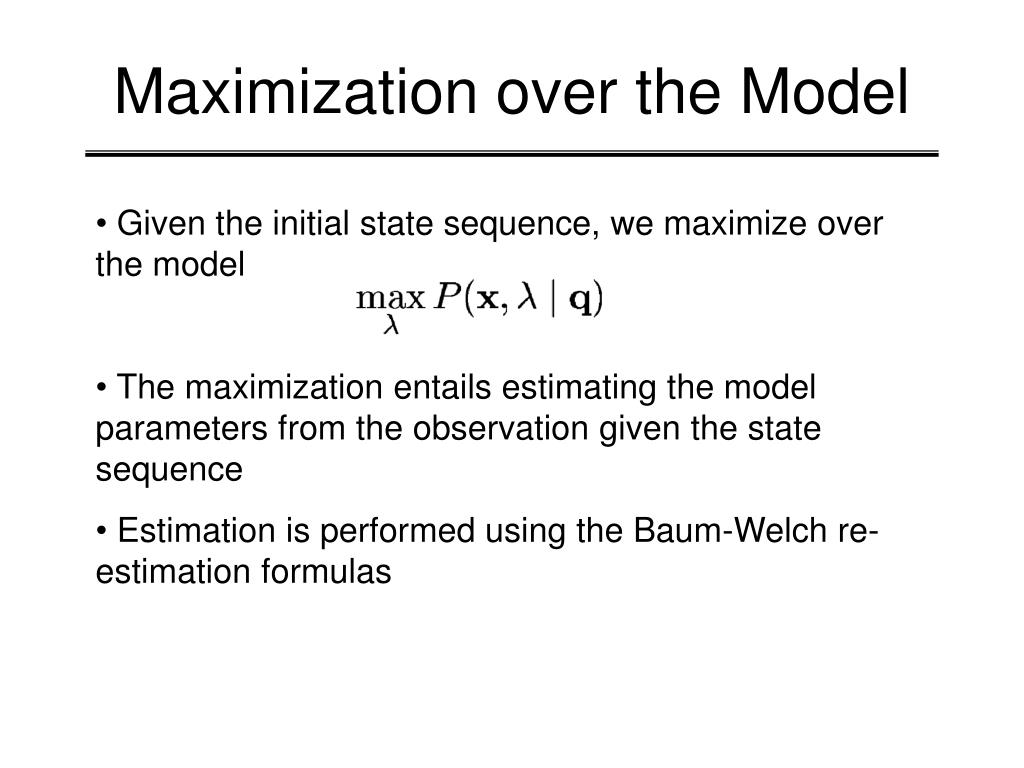 Maximization over the Model

• Given the initial state sequence, we maximize over the model

$\max_{\lambda} P(\mathbf{x}, \lambda \mid \mathbf{q})$

• The maximization entails estimating the model parameters from the observation given the state sequence

• Estimation is performed using the Baum-Welch re-estimation formulas